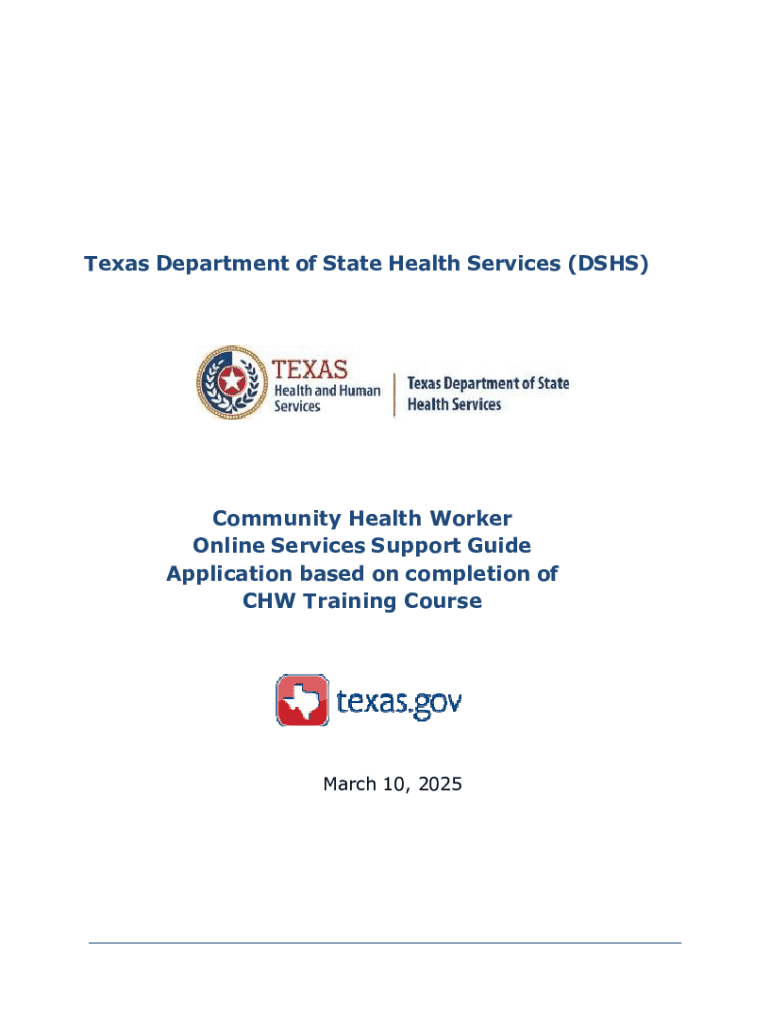 Texas Department of State Health Services (DSHS)

TEXAS
Health and Human Services

Texas Department of State Health Services

Community Health Worker
Online Services Support Guide
Application based on completion of
CHW Training Course

texas.gov

March 10, 2025